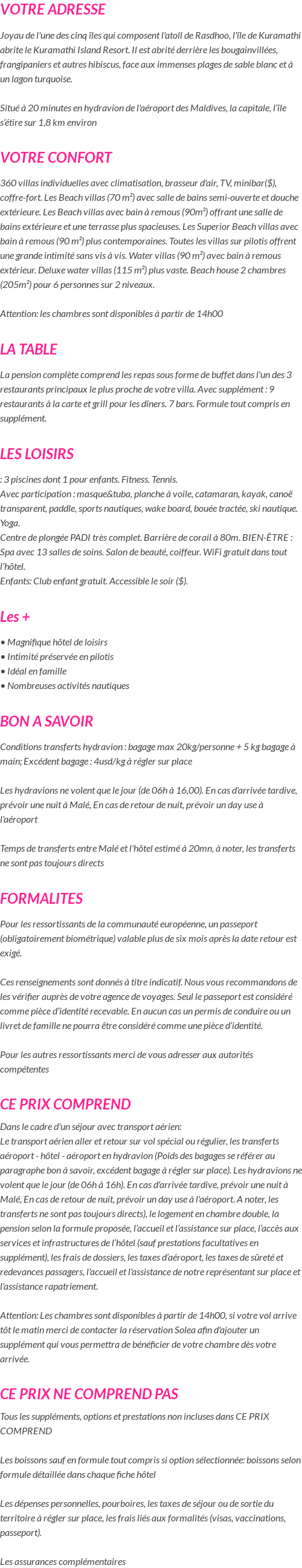 VOTRE ADRESSE

Joyau de l'une des cinq îles qui composent l'atoll de Rasdhoo, l'île de Kuramathi abrite le Kuramathi Island Resort. Il est abrité derrière les bougainvillées, frangipaniers et autres hibiscus, face aux immenses plages de sable blanc et à un lagon turquoise.

Situé à 20 minutes en hydravion de l'aéroport des Maldives, la capitale, l'île s'étire sur 1,8 km environ

VOTRE CONFORT

360 villas individuelles avec climatisation, brasseur d'air, TV, minibar($), coffre-fort. Les Beach villas (70 m²) avec salle de bains semi-ouverte et douche extérieure. Les Beach villas avec bain à remous (90m²) offrant une salle de bains extérieure et une terrasse plus spacieuses. Les Superior Beach villas avec bain à remous (90 m²) plus contemporaines. Toutes les villas sur pilotis offrent une grande intimité sans vis à vis. Water villas (90 m²) avec bain à remous extérieur. Deluxe water villas (115 m²) plus vaste. Beach house 2 chambres (205m²) pour 6 personnes sur 2 niveaux.

Attention: les chambres sont disponibles à partir de 14h00

LA TABLE

La pension complète comprend les repas sous forme de buffet dans l'un des 3 restaurants principaux le plus proche de votre villa. Avec supplément : 9 restaurants à la carte et grill pour les dîners. 7 bars. Formule tout compris en supplément.

LES LOISIRS

: 3 piscines dont 1 pour enfants. Fitness. Tennis.
Avec participation : masque&tuba, planche à voile, catamaran, kayak, canoë transparent, paddle, sports nautiques, wake board, bouée tractée, ski nautique. Yoga.
Centre de plongée PADI très complet. Barrière de corail à 80m. BIEN-ÊTRE : Spa avec 13 salles de soins. Salon de beauté, coiffeur. WiFi gratuit dans tout l'hôtel.
Enfants: Club enfant gratuit. Accessible le soir ($).

Les +

• Magnifique hôtel de loisirs
• Intimité préservée en pilotis
• Idéal en famille
• Nombreuses activités nautiques

BON A SAVOIR

Conditions transferts hydravion : bagage max 20kg/personne + 5 kg bagage à main; Excédent bagage : 4usd/kg à régler sur place

Les hydravions ne volent que le jour (de 06h à 16,00). En cas d'arrivée tardive, prévoir une nuit à Malé, En cas de retour de nuit, prévoir un day use à l'aéroport

Temps de transferts entre Malé et l'hôtel estimé à 20mn, à noter, les transferts ne sont pas toujours directs

FORMALITES

Pour les ressortissants de la communauté européenne, un passeport (obligatoirement biométrique) valable plus de six mois après la date retour est exigé.

Ces renseignements sont donnés à titre indicatif. Nous vous recommandons de les vérifier auprès de votre agence de voyages. Seul le passeport est considéré comme pièce d'identité recevable. En aucun cas un permis de conduire ou un livret de famille ne pourra être considéré comme une pièce d'identité.

Pour les autres ressortissants merci de vous adresser aux autorités compétentes

CE PRIX COMPREND

Dans le cadre d'un séjour avec transport aérien:
Le transport aérien aller et retour sur vol spécial ou régulier, les transferts aéroport - hôtel - aéroport en hydravion (Poids des bagages se référer au paragraphe bon à savoir, excédent bagage à régler sur place). Les hydravions ne volent que le jour (de 06h à 16h). En cas d'arrivée tardive, prévoir une nuit à Malé, En cas de retour de nuit, prévoir un day use à l'aéroport. A noter, les transferts ne sont pas toujours directs), le logement en chambre double, la pension selon la formule proposée, l'accueil et l'assistance sur place, l'accès aux services et infrastructures de l'hôtel (sauf prestations facultatives en supplément), les frais de dossiers, les taxes d'aéroport, les taxes de sûreté et redevances passagers, l'accueil et l'assistance de notre représentant sur place et l'assistance rapatriement.

Attention: Les chambres sont disponibles à partir de 14h00, si votre vol arrive tôt le matin merci de contacter la réservation Solea afin d'ajouter un supplément qui vous permettra de bénéficier de votre chambre dès votre arrivée.

CE PRIX NE COMPREND PAS

Tous les suppléments, options et prestations non incluses dans CE PRIX COMPREND

Les boissons sauf en formule tout compris si option sélectionnée: boissons selon formule détaillée dans chaque fiche hôtel

Les dépenses personnelles, pourboires, les taxes de séjour ou de sortie du territoire à régler sur place, les frais liés aux formalités (visas, vaccinations, passeport).

Les assurances complémentaires